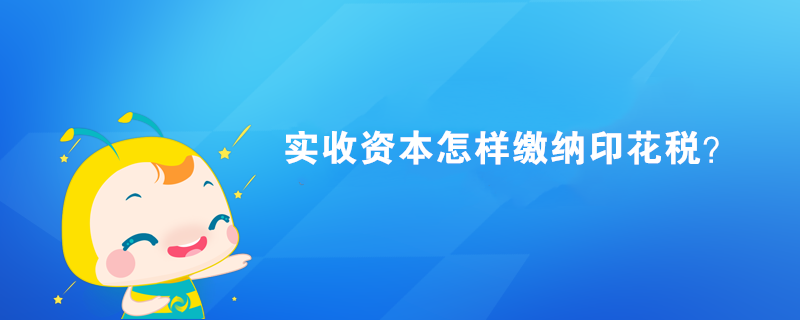 实收资本怎样缴纳印花税?